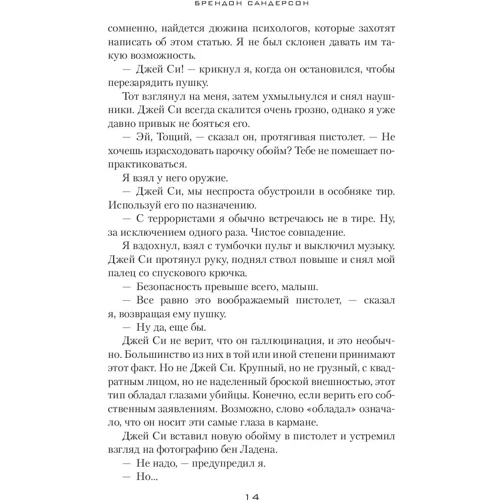 БРЕНДОН САНДЕРСОН

сомненно, найдется дюжина психологов, которые захотят написать об этом статью. Я не был склонен давать им такую возможность.

— Джей Си! — крикнул я, когда он остановился, чтобы перезарядить пушку.

Тот взглянул на меня, затем ухмыльнулся и снял наушники. Джей Си всегда скалится очень грозно, однако я уже давно привык не бояться его.

— Эй, Тощий, — сказал он, протягивая пистолет. — Не хочешь израсходовать парочку обойм? Тебе не помешает попрактиковаться.

Я взял у него оружие.

— Джей Си, мы неспроста обустроили в особняке тир. Используй его по назначению.

— С террористами я обычно встречаюсь не в тире. Ну, за исключением одного раза. Чистое совпадение.

Я вздохнул, взял с тумбочки пульт и выключил музыку. Джей Си протянул руку, поднял ствол повыше и снял мой палец со спускового крючка.

— Безопасность превыше всего, малыш.

— Все равно это воображаемый пистолет, — сказал я, возвращая ему пушку.

— Ну да, еще бы.

Джей Си не верит, что он галлюцинация, и это необычно. Большинство из них в той или иной степени принимают этот факт. Но не Джей Си. Крупный, но не грузный, с квадратным лицом, но не наделенный броской внешностью, этот тип обладал глазами убийцы. Конечно, если верить его собственным заявлениям. Возможно, слово «обладал» означало, что он носит эти самые глаза в кармане.

Джей Си вставил новую обойму в пистолет и устремил взгляд на фотографию бен Ладена.

— Не надо, — предупредил я.

— Но...

14